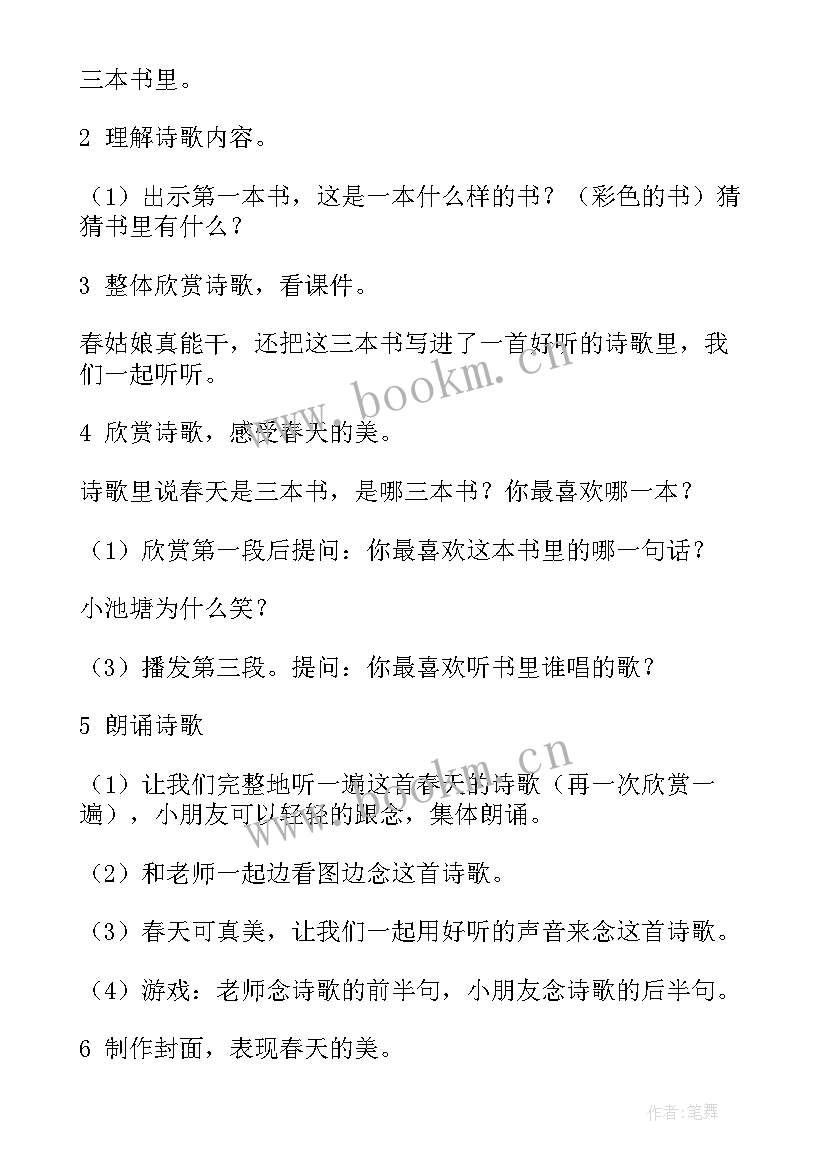 三本书里。

2 理解诗歌内容。

（1）出示第一本书，这是一本什么样的书？（彩色的书）猜猜书里有什么？

3 整体欣赏诗歌，看课件。

春姑娘真能干，还把这三本书写进了一首好听的诗歌里，我们一起听听。

4 欣赏诗歌，感受春天的美。

诗歌里说春天是三本书，是哪三本书？你最喜欢哪一本？

（1）欣赏第一段后提问：你最喜欢这本书里的哪一句话？

小池塘为什么笑？

（3）播发第三段。提问：你最喜欢听书里谁唱的歌？

5 朗诵诗歌

（1）让我们完整地听一遍这首春天的诗歌（再一次欣赏一遍），小朋友可以轻轻的跟念，集体朗诵。

（2）和老师一起边看图边念这首诗歌。

（3）春天可真美，让我们一起用好听的声音来念这首诗歌。

（4）游戏：老师念诗歌的前半句，小朋友念诗歌的后半句。

6 制作封面，表现春天的美。

www.bookm.cn

www.bookm.cn

作者:笔舞